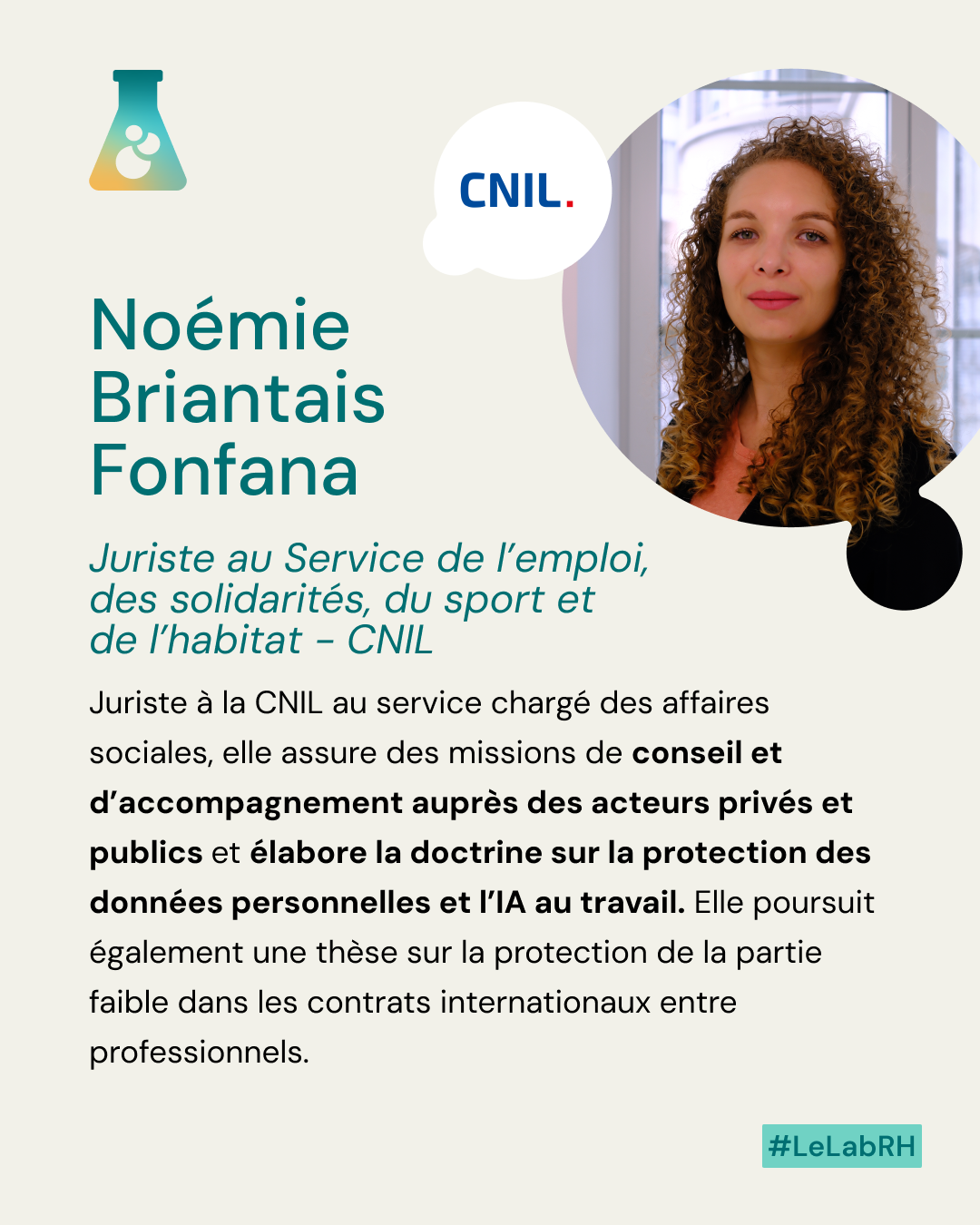 CNIL.

Noémie
Briantais
Fonfana

Juriste au Service de l'emploi, des solidarités, du sport et de l'habitat - CNIL

Juriste à la CNIL au service chargé des affaires sociales, elle assure des missions de conseil et d'accompagnement auprès des acteurs privés et publics et élabore la doctrine sur la protection des données personnelles et l'IA au travail. Elle poursuit également une thèse sur la protection de la partie faible dans les contrats internationaux entre professionnels.

#LeLabRH